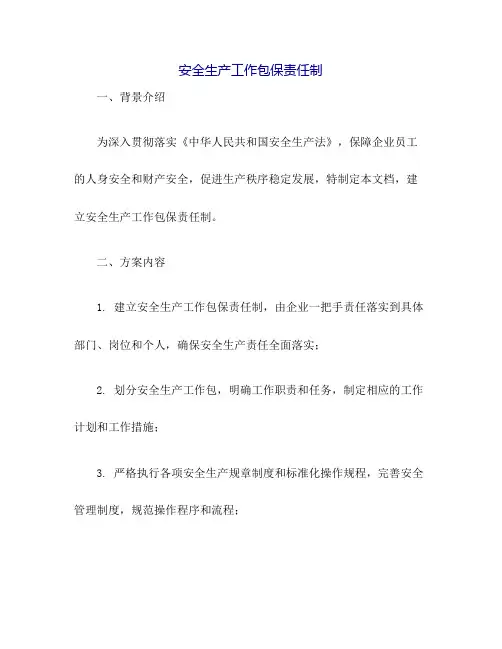 安全生产工作包保责任制

一、背景介绍

为深入贯彻落实《中华人民共和国安全生产法》，保障企业员工的人身安全和财产安全，促进生产秩序稳定发展，特制定本文档，建立安全生产工作包保责任制。

二、方案内容

1. 建立安全生产工作包保责任制，由企业一把手责任落实到具体部门、岗位和个人，确保安全生产责任全面落实；

2. 划分安全生产工作包，明确工作职责和任务，制定相应的工作计划和工作措施；

3. 严格执行各项安全生产规章制度和标准化操作规程，完善安全管理制度，规范操作程序和流程；